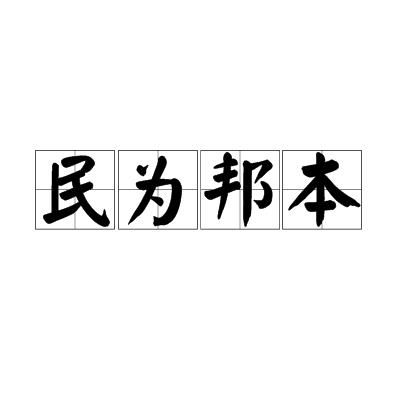 民为邦本